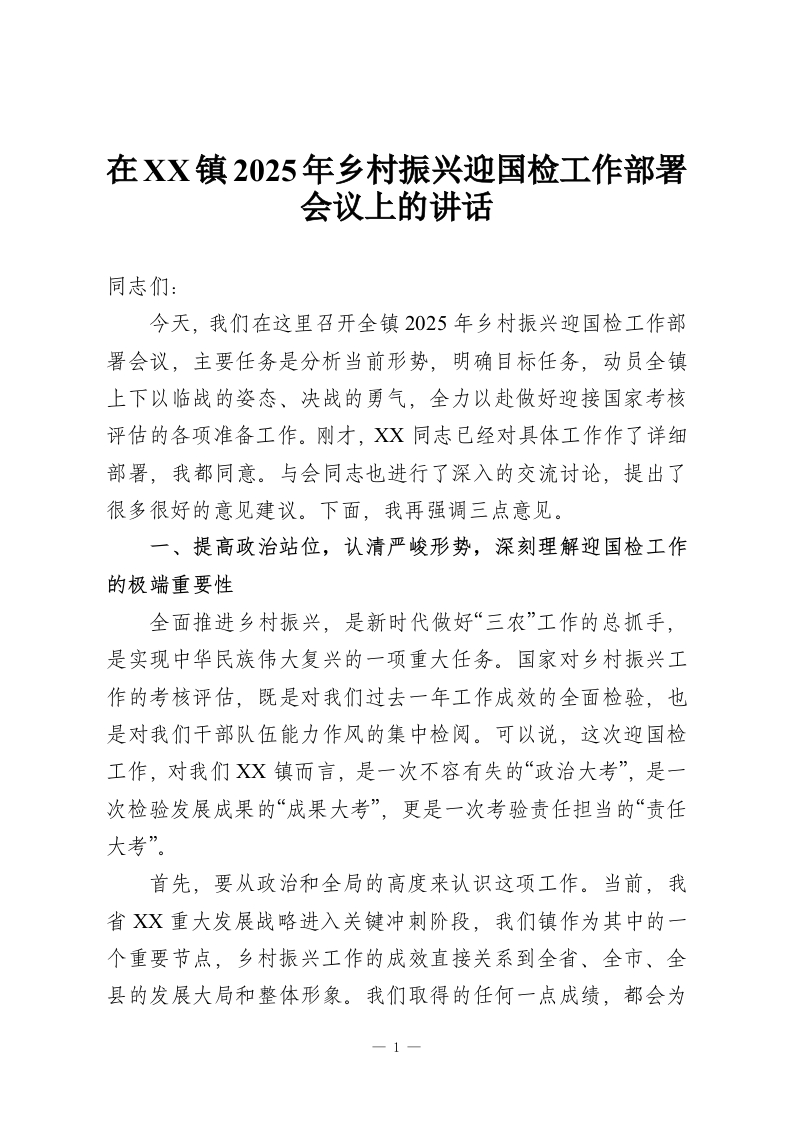 在XX镇2025年乡村振兴迎国检工作部署会议上的讲话

同志们：

今天，我们在这里召开全镇2025年乡村振兴迎国检工作部署会议，主要任务是分析当前形势，明确目标任务，动员全镇上下以临战的姿态、决战的勇气，全力以赴做好迎接国家考核评估的各项准备工作。刚才，XX同志已经对具体工作作了详细部署，我都同意。与会同志也进行了深入的交流讨论，提出了很多很好的意见建议。下面，我再强调三点意见。

一、提高政治站位，认清严峻形势，深刻理解迎国检工作的极端重要性

全面推进乡村振兴，是新时代做好“三农”工作的总抓手，是实现中华民族伟大复兴的一项重大任务。国家对乡村振兴工作的考核评估，既是对我们过去一年工作成效的全面检验，也是对我们干部队伍能力作风的集中检阅。可以说，这次迎国检工作，对我们XX镇而言，是一次不容有失的“政治大考”，是一次检验发展成果的“成果大考”，更是一次考验责任担当的“责任大考”。

首先，要从政治和全局的高度来认识这项工作。当前，我省XX重大发展战略进入关键冲刺阶段，我们镇作为其中的一个重要节点，乡村振兴工作的成效直接关系到全省、全市、全县的发展大局和整体形象。我们取得的任何一点成绩，都会为

— 1 —